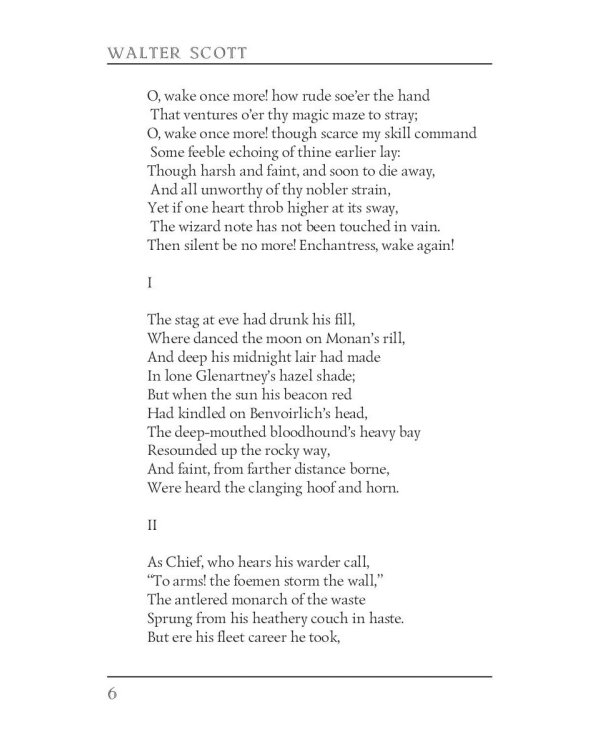 WALTER SCOTT

O, wake once more! how rude soe'er the hand
That ventures o'er thy magic maze to stray;
O, wake once more! though scarce my skill command
Some feeble echoing of thine earlier lay:
Though harsh and faint, and soon to die away,
And all unworthy of thy nobler strain,
Yet if one heart throb higher at its sway,
The wizard note has not been touched in vain.
Then silent be no more! Enchantress, wake again!

I

The stag at eve had drunk his fill,
Where danced the moon on Monan's rill,
And deep his midnight lair had made
In lone Glenartney's hazel shade;
But when the sun his beacon red
Had kindled on Benvoirlich's head,
The deep-mouthed bloodhound's heavy bay
Resounded up the rocky way,
And faint, from farther distance borne,
Were heard the clanging hoof and horn.

II

As Chief, who hears his warder call,
"To arms! the foemen storm the wall,"
The antlered monarch of the waste
Sprung from his heathery couch in haste.
But ere his fleet career he took,

6